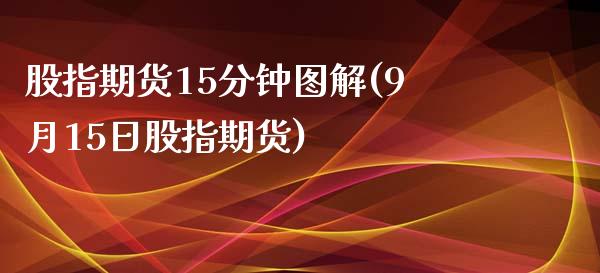 股指期货15分钟图解(9月15日股指期货)